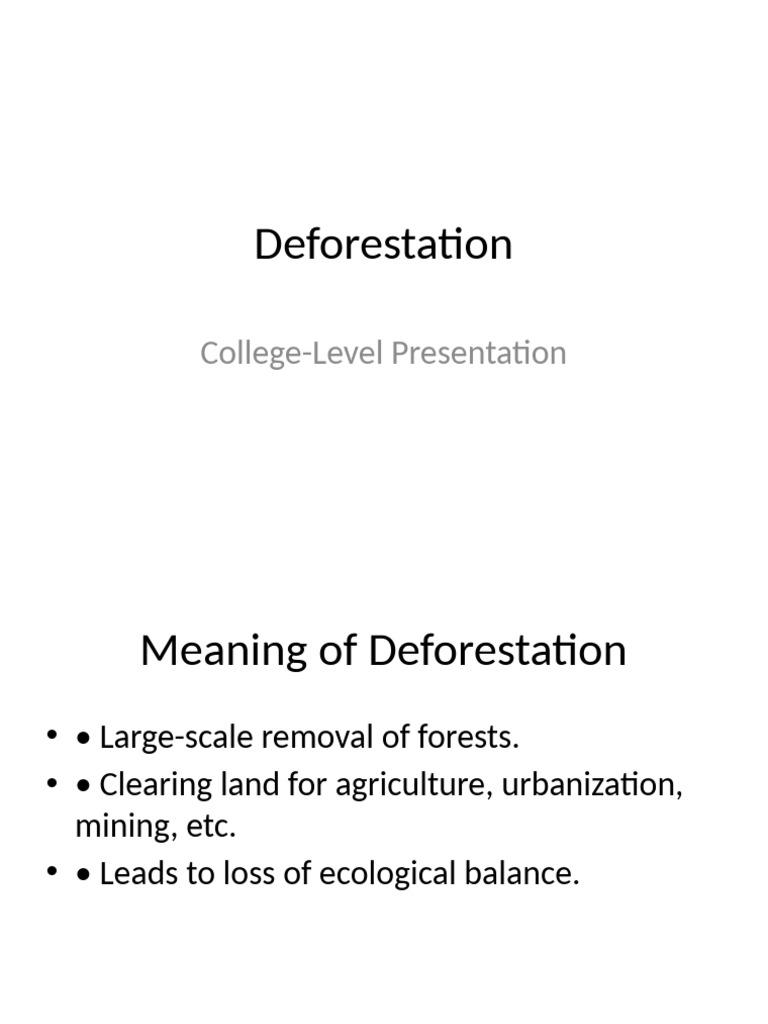 Deforestation

College-Level Presentation

Meaning of Deforestation

• • Large-scale removal of forests.
• • Clearing land for agriculture, urbanization, mining, etc.
• • Leads to loss of ecological balance.